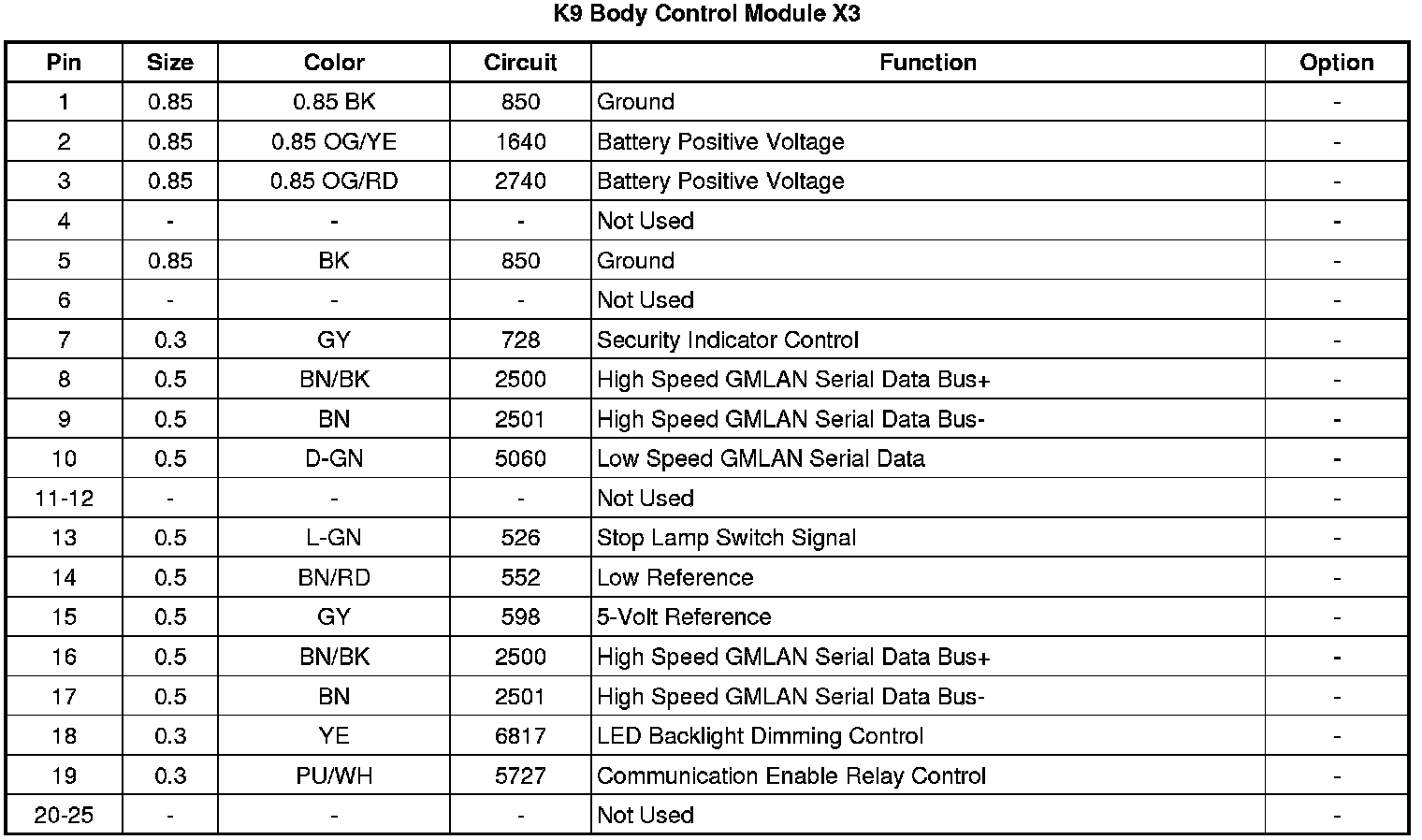 K9 Body Control Module X3

| Pin | Size | Color | Circuit | Function | Option |
|---|---|---|---|---|---|
| 1 | 0.85 | 0.85 BK | 850 | Ground | - |
| 2 | 0.85 | 0.85 OG/YE | 1640 | Battery Positive Voltage | - |
| 3 | 0.85 | 0.85 OG/RD | 2740 | Battery Positive Voltage | - |
| 4 | - | - | - | Not Used | - |
| 5 | 0.85 | BK | 850 | Ground | - |
| 6 | - | - | - | Not Used | - |
| 7 | 0.3 | GY | 728 | Security Indicator Control | - |
| 8 | 0.5 | BN/BK | 2500 | High Speed GMLAN Serial Data Bus+ | - |
| 9 | 0.5 | BN | 2501 | High Speed GMLAN Serial Data Bus- | - |
| 10 | 0.5 | D-GN | 5060 | Low Speed GMLAN Serial Data | - |
| 11-12 | - | - | - | Not Used | - |
| 13 | 0.5 | L-GN | 526 | Stop Lamp Switch Signal | - |
| 14 | 0.5 | BN/RD | 552 | Low Reference | - |
| 15 | 0.5 | GY | 598 | 5-Volt Reference | - |
| 16 | 0.5 | BN/BK | 2500 | High Speed GMLAN Serial Data Bus+ | - |
| 17 | 0.5 | BN | 2501 | High Speed GMLAN Serial Data Bus- | - |
| 18 | 0.3 | YE | 6817 | LED Backlight Dimming Control | - |
| 19 | 0.3 | PU/WH | 5727 | Communication Enable Relay Control | - |
| 20-25 | - | - | - | Not Used | - |